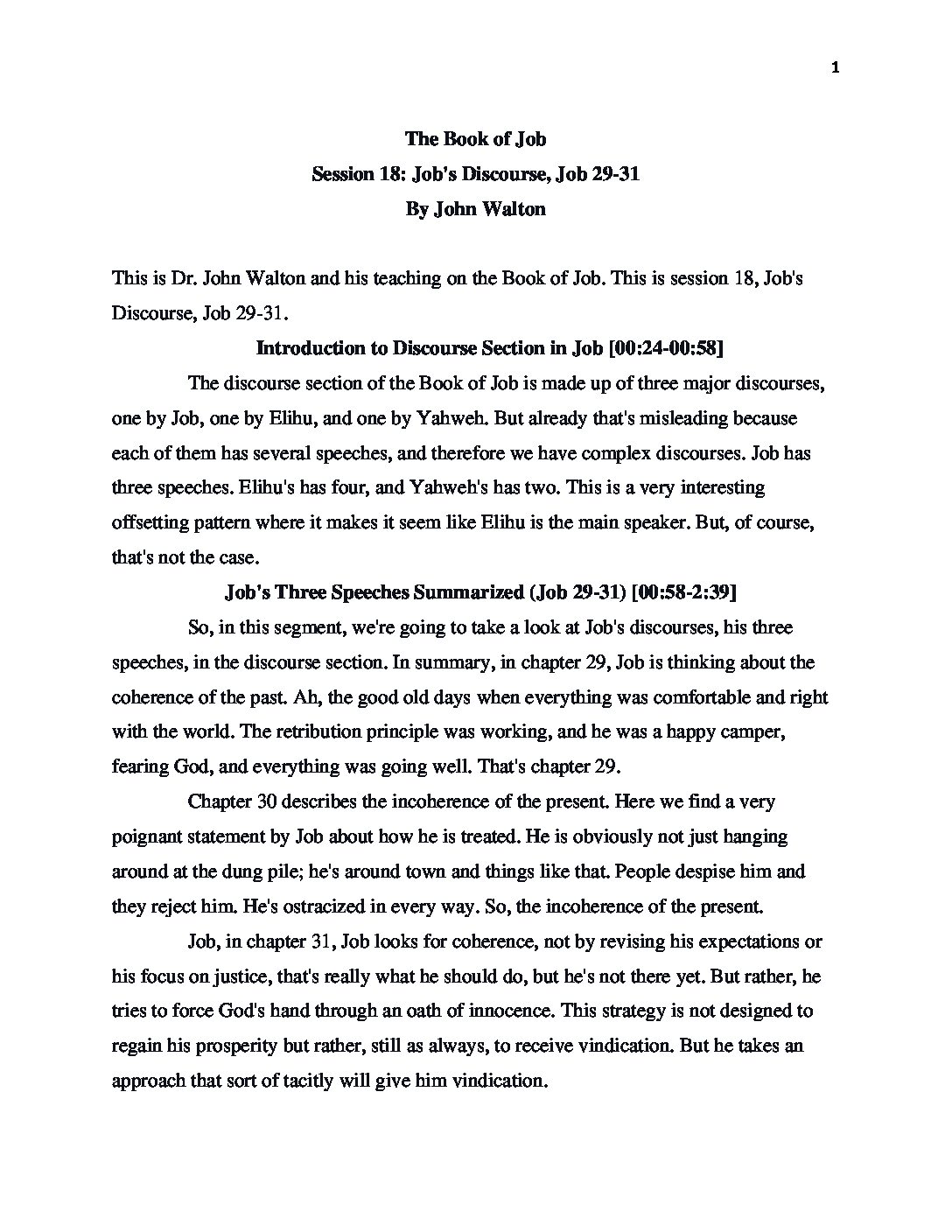 1

The Book of Job
Session 18: Job's Discourse, Job 29-31
By John Walton

This is Dr. John Walton and his teaching on the Book of Job. This is session 18, Job's Discourse, Job 29-31.

Introduction to Discourse Section in Job [00:24-00:58]

The discourse section of the Book of Job is made up of three major discourses, one by Job, one by Elihu, and one by Yahweh. But already that's misleading because each of them has several speeches, and therefore we have complex discourses. Job has three speeches. Elihu's has four, and Yahweh's has two. This is a very interesting offsetting pattern where it makes it seem like Elihu is the main speaker. But, of course, that's not the case.

Job's Three Speeches Summarized (Job 29-31) [00:58-2:39]

So, in this segment, we're going to take a look at Job's discourses, his three speeches, in the discourse section. In summary, in chapter 29, Job is thinking about the coherence of the past. Ah, the good old days when everything was comfortable and right with the world. The retribution principle was working, and he was a happy camper, fearing God, and everything was going well. That's chapter 29.

Chapter 30 describes the incoherence of the present. Here we find a very poignant statement by Job about how he is treated. He is obviously not just hanging around at the dung pile; he's around town and things like that. People despise him and they reject him. He's ostracized in every way. So, the incoherence of the present.

Job, in chapter 31, Job looks for coherence, not by revising his expectations or his focus on justice, that's really what he should do, but he's not there yet. But rather, he tries to force God's hand through an oath of innocence. This strategy is not designed to regain his prosperity but rather, still as always, to receive vindication. But he takes an approach that sort of tacitly will give him vindication.